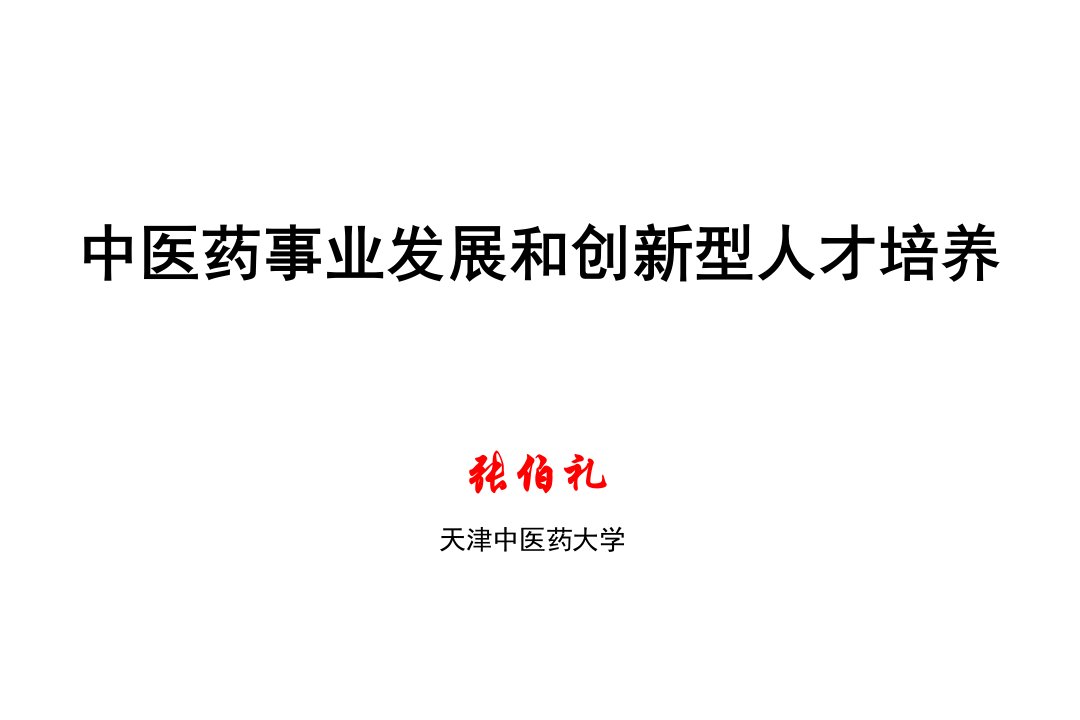 中医药事业发展和创新型人才培养

张伯礼

天津中医药大学